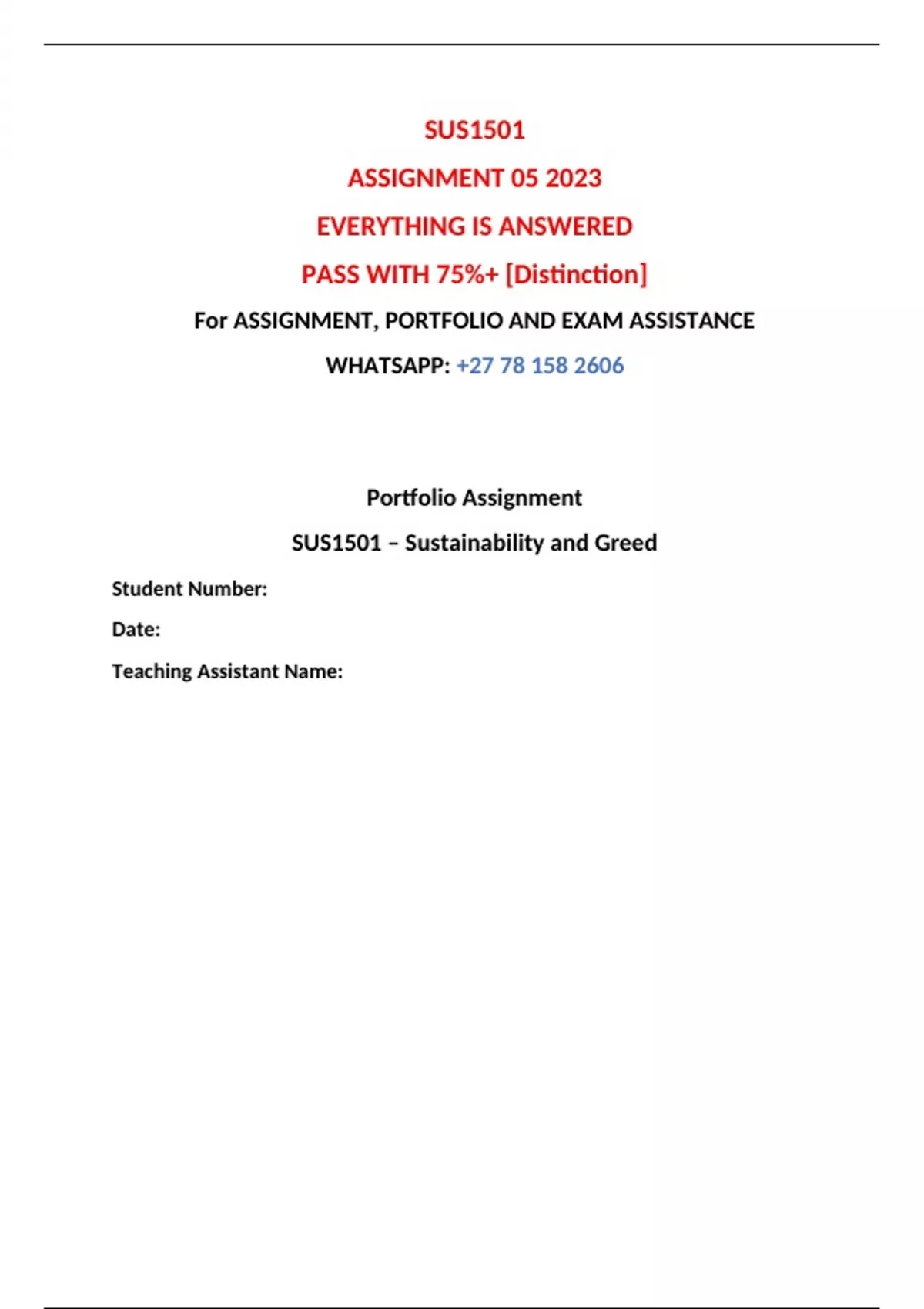 SUS1501

ASSIGNMENT 05 2023

EVERYTHING IS ANSWERED

PASS WITH 75%+ [Distinction]

For ASSIGNMENT, PORTFOLIO AND EXAM ASSISTANCE

WHATSAPP: +27 78 158 2606

Portfolio Assignment

SUS1501 – Sustainability and Greed

Student Number:

Date:

Teaching Assistant Name: